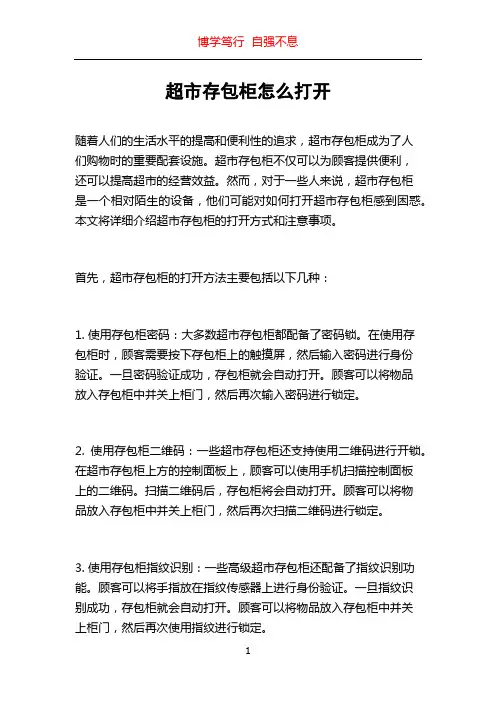 博学笃行 自强不息

超市存包柜怎么打开

随着人们的生活水平的提高和便利性的追求，超市存包柜成为了人们购物时的重要配套设施。超市存包柜不仅可以为顾客提供便利，还可以提高超市的经营效益。然而，对于一些人来说，超市存包柜是一个相对陌生的设备，他们可能对如何打开超市存包柜感到困惑。本文将详细介绍超市存包柜的打开方式和注意事项。

首先，超市存包柜的打开方法主要包括以下几种：

1. 使用存包柜密码：大多数超市存包柜都配备了密码锁。在使用存包柜时，顾客需要按下存包柜上的触摸屏，然后输入密码进行身份验证。一旦密码验证成功，存包柜就会自动打开。顾客可以将物品放入存包柜中并关上柜门，然后再次输入密码进行锁定。

2. 使用存包柜二维码：一些超市存包柜还支持使用二维码进行开锁。在超市存包柜上方的控制面板上，顾客可以使用手机扫描控制面板上的二维码。扫描二维码后，存包柜将会自动打开。顾客可以将物品放入存包柜中并关上柜门，然后再次扫描二维码进行锁定。

3. 使用存包柜指纹识别：一些高级超市存包柜还配备了指纹识别功能。顾客可以将手指放在指纹传感器上进行身份验证。一旦指纹识别成功，存包柜就会自动打开。顾客可以将物品放入存包柜中并关上柜门，然后再次使用指纹进行锁定。

1